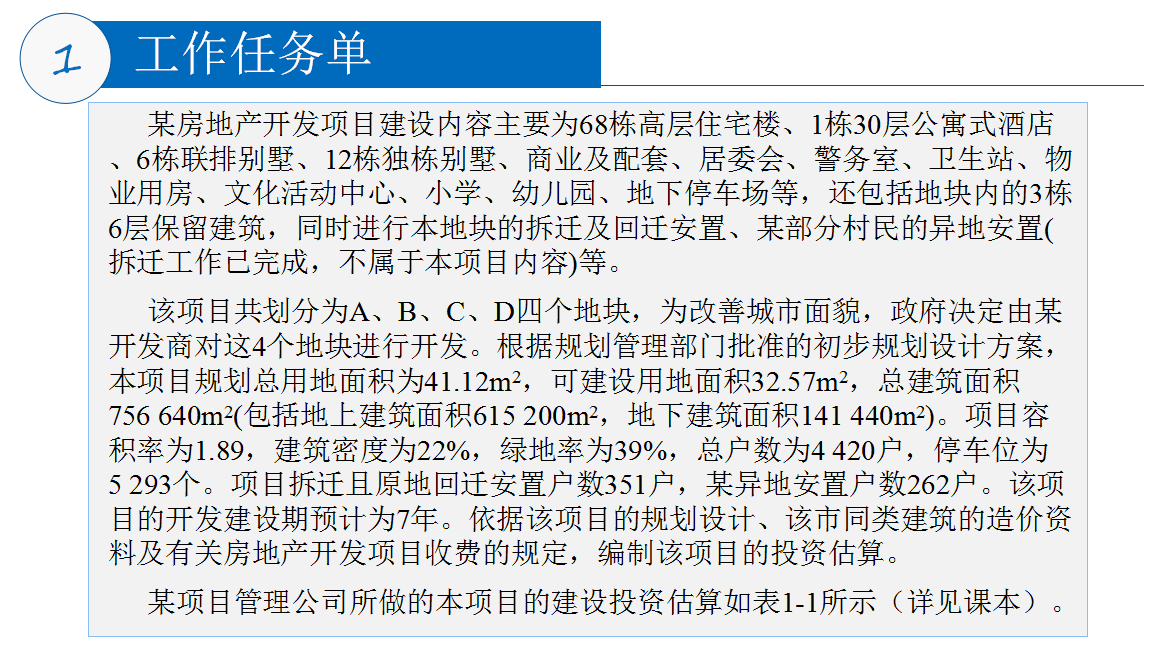 1 工作任务单

某房地产开发项目建设内容主要为68栋高层住宅楼、1栋30层公寓式酒店、6栋联排别墅、12栋独栋别墅、商业及配套、居委会、警务室、卫生站、物业用房、文化活动中心、小学、幼儿园、地下停车场等，还包括地块内的3栋6层保留建筑，同时进行本地块的拆迁及回迁安置、某部分村民的异地安置(拆迁工作已完成，不属于本项目内容)等。

该项目共划分为A、B、C、D四个地块，为改善城市面貌，政府决定由某开发商对这4个地块进行开发。根据规划管理部门批准的初步规划设计方案，本项目规划总用地面积为41.12m²，可建设用地面积32.57m²，总建筑面积756 640m²(包括地上建筑面积615 200m²，地下建筑面积141 440m²)。项目容积率为1.89，建筑密度为22%，绿地率为39%，总户数为4 420户，停车位为5 293个。项目拆迁且原地回迁安置户数351户，某异地安置户数262户。该项目的开发建设期预计为7年。依据该项目的规划设计、该市同类建筑的造价资料及有关房地产开发项目收费的规定，编制该项目的投资估算。

某项目管理公司所做的本项目的建设投资估算如表1-1所示（详见课本）。